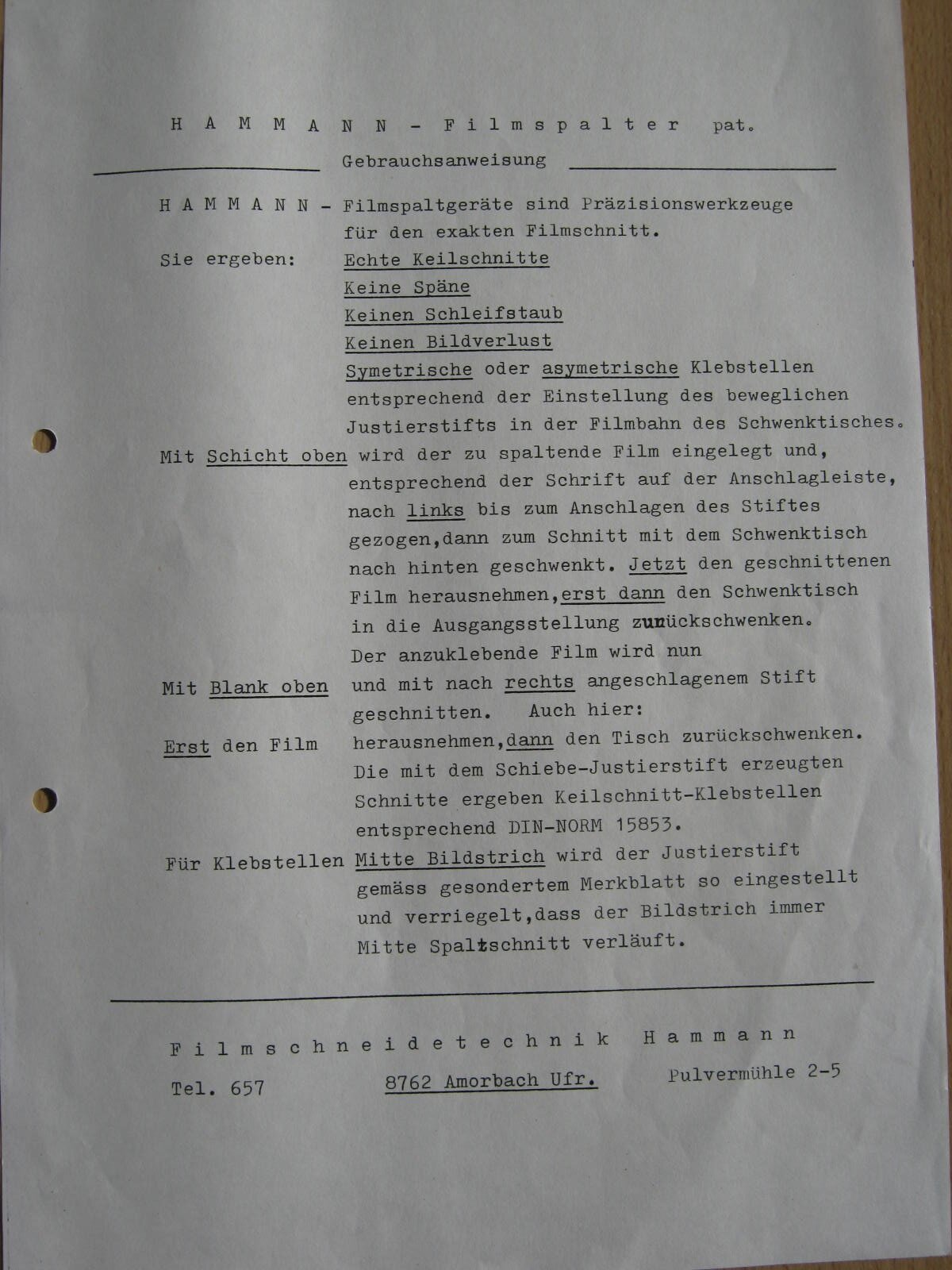 H A M M A N N - F i l m s p a l t e r pat.

Gebrauchsanweisung

H A M M A N N - Filmspaltgeräte sind Präzisionswerkzeuge für den exakten Filmschnitt.

Sie ergeben: Echte Keilschnitte
Keine Späne
Keinen Schleifstaub
Keinen Bildverlust
Symetrische oder asymetrische Klebstellen entsprechend der Einstellung des beweglichen Justierstifts in der Filmbahn des Schwenktisches.

Mit Schicht oben wird der zu spaltende Film eingelegt und, entsprechend der Schrift auf der Anschlagleiste, nach links bis zum Anschlagen des Stiftes gezogen,dann zum Schnitt mit dem Schwenktisch nach hinten geschwenkt. Jetzt den geschnittenen Film herausnehmen,erst dann den Schwenktisch in die Ausgangsstellung zurückschwenken.

Der anzuklebende Film wird nun

Mit Blank oben und mit nach rechts angeschlagenem Stift geschnitten. Auch hier:

Erst den Film herausnehmen,dann den Tisch zurückschwenken.

Die mit dem Schiebe-Justierstift erzeugten Schnitte ergeben Keilschnitt-Klebstellen entsprechend DIN-NORM 15853.

Für Klebstellen Mitte Bildstrich wird der Justierstift gemäss gesondertem Merkblatt so eingestellt und verriegelt,dass der Bildstrich immer Mitte Spaltschnitt verläuft.

F i l m s c h n e i d e t e c h n i k H a m m a n n

Tel. 657 8762 Amorbach Ufr. Pulvermühle 2-5